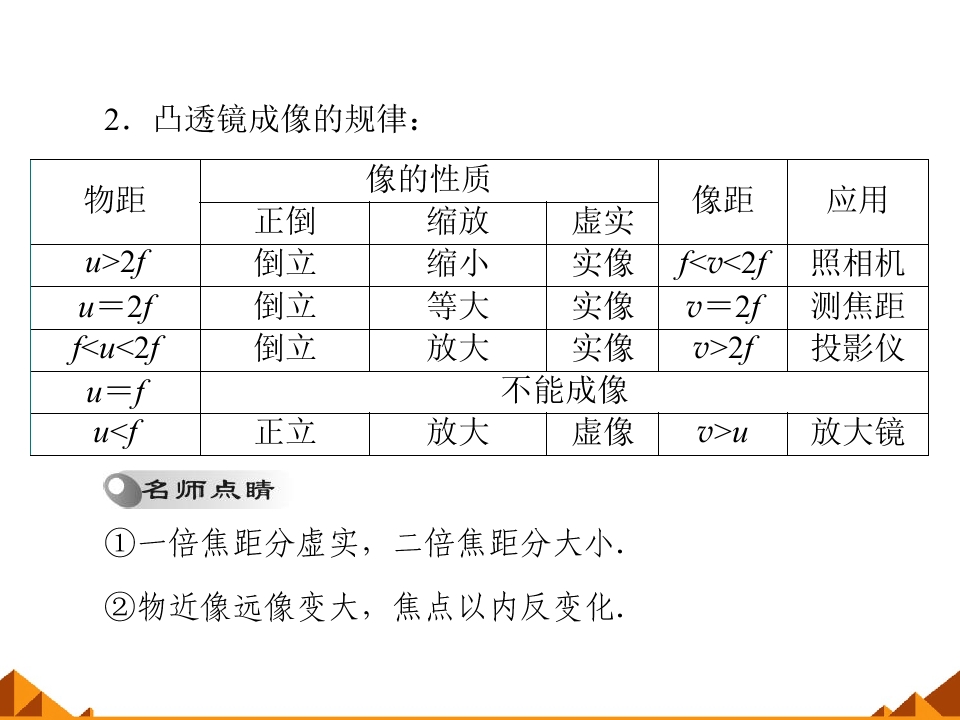 2．凸透镜成像的规律：

| 物距 | 像的性质 | | | 像距 | 应用 |
|---|---|---|---|---|---|
| | 正倒 | 缩放 | 虚实 | | |
| $u>2f$ | 倒立 | 缩小 | 实像 | $f<v<2f$ | 照相机 |
| $u=2f$ | 倒立 | 等大 | 实像 | $v=2f$ | 测焦距 |
| $f<u<2f$ | 倒立 | 放大 | 实像 | $v>2f$ | 投影仪 |
| $u=f$ | 不能成像 | | | | |
| $u<f$ | 正立 | 放大 | 虚像 | $v>u$ | 放大镜 |

名师点睛

①一倍焦距分虚实，二倍焦距分大小．

②物近像远像变大，焦点以内反变化．